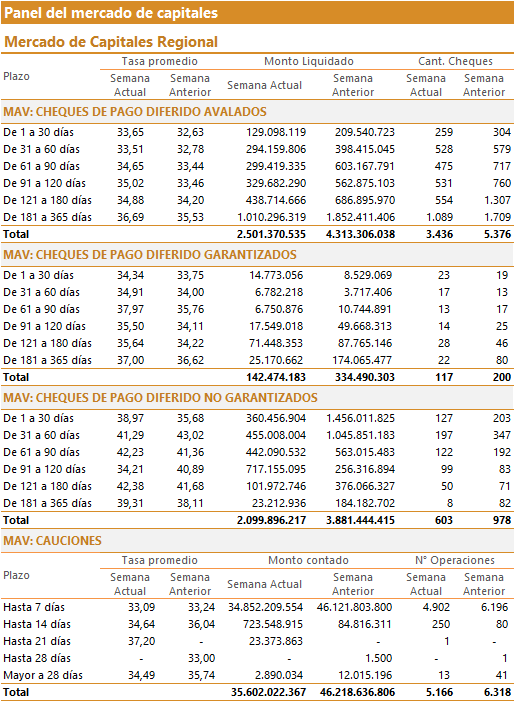 Panel del mercado de capitales

Mercado de Capitales Regional

| Plazo | Tasa promedio Semana Actual | Tasa promedio Semana Anterior | Monto Liquidado Semana Actual | Monto Liquidado Semana Anterior | Cant. Cheques Semana Actual | Cant. Cheques Semana Anterior |
|---|---|---|---|---|---|---|
| MAV: CHEQUES DE PAGO DIFERIDO AVALADOS | | | | | | |
| De 1 a 30 días | 33,65 | 32,63 | 129.098.119 | 209.540.723 | 259 | 304 |
| De 31 a 60 días | 33,51 | 32,78 | 294.159.806 | 398.415.045 | 528 | 579 |
| De 61 a 90 días | 34,65 | 33,44 | 299.419.335 | 603.167.791 | 475 | 717 |
| De 91 a 120 días | 35,02 | 33,46 | 329.682.290 | 562.875.103 | 531 | 760 |
| De 121 a 180 días | 34,88 | 34,20 | 438.714.666 | 686.895.970 | 554 | 1.307 |
| De 181 a 365 días | 36,69 | 35,53 | 1.010.296.319 | 1.852.411.406 | 1.089 | 1.709 |
| Total | | | 2.501.370.535 | 4.313.306.038 | 3.436 | 5.376 |
| MAV: CHEQUES DE PAGO DIFERIDO GARANTIZADOS | | | | | | |
| De 1 a 30 días | 34,34 | 33,75 | 14.773.056 | 8.529.069 | 23 | 19 |
| De 31 a 60 días | 34,91 | 34,00 | 6.782.218 | 3.717.406 | 17 | 13 |
| De 61 a 90 días | 37,97 | 35,76 | 6.750.876 | 10.744.891 | 13 | 17 |
| De 91 a 120 días | 35,50 | 34,11 | 17.549.018 | 49.668.313 | 14 | 25 |
| De 121 a 180 días | 35,64 | 34,22 | 71.448.353 | 87.765.146 | 28 | 46 |
| De 181 a 365 días | 37,00 | 36,62 | 25.170.662 | 174.065.477 | 22 | 80 |
| Total | | | 142.474.183 | 334.490.303 | 117 | 200 |
| MAV: CHEQUES DE PAGO DIFERIDO NO GARANTIZADOS | | | | | | |
| De 1 a 30 días | 38,97 | 35,68 | 360.456.904 | 1.456.011.825 | 127 | 203 |
| De 31 a 60 días | 41,29 | 43,02 | 455.008.004 | 1.045.851.183 | 197 | 347 |
| De 61 a 90 días | 42,23 | 41,36 | 442.090.532 | 563.015.483 | 122 | 192 |
| De 91 a 120 días | 34,21 | 40,89 | 717.155.095 | 256.316.894 | 99 | 83 |
| De 121 a 180 días | 42,38 | 41,68 | 101.972.746 | 376.066.327 | 50 | 71 |
| De 181 a 365 días | 39,31 | 38,11 | 23.212.936 | 184.182.702 | 8 | 82 |
| Total | | | 2.099.896.217 | 3.881.444.415 | 603 | 978 |

MAV: CAUCIONES

| Plazo | Tasa promedio Semana Actual | Tasa promedio Semana Anterior | Monto contado Semana Actual | Monto contado Semana Anterior | N° Operaciones Semana Actual | N° Operaciones Semana Anterior |
|---|---|---|---|---|---|---|
| Hasta 7 días | 33,09 | 33,24 | 34.852.209.554 | 46.121.803.800 | 4.902 | 6.196 |
| Hasta 14 días | 34,64 | 36,04 | 723.548.915 | 84.816.311 | 250 | 80 |
| Hasta 21 días | 37,20 | - | 23.373.863 | - | 1 | - |
| Hasta 28 días | - | 33,00 | - | 1.500 | - | 1 |
| Mayor a 28 días | 34,49 | 35,74 | 2.890.034 | 12.015.196 | 13 | 41 |
| Total | | | 35.602.022.367 | 46.218.636.806 | 5.166 | 6.318 |